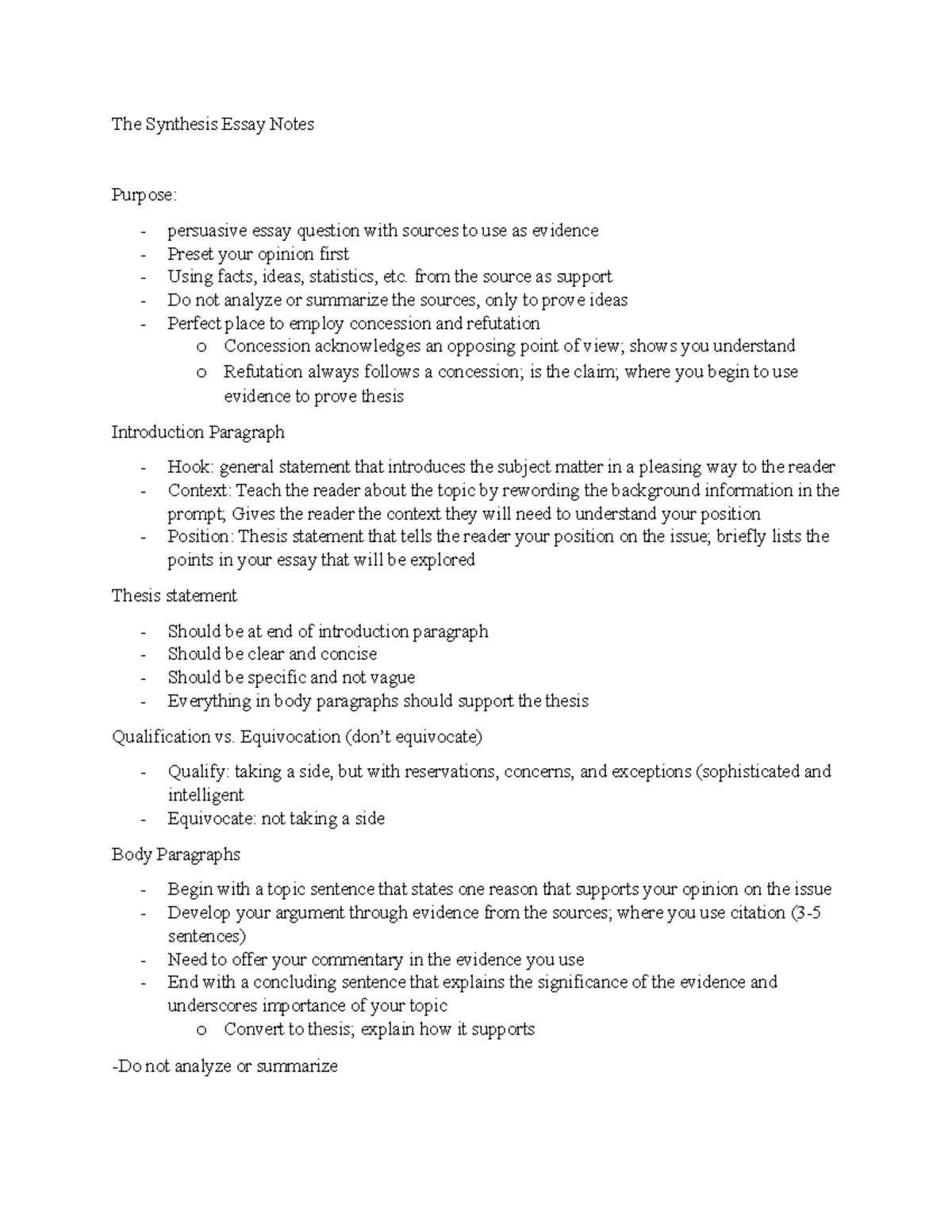 The Synthesis Essay Notes

Purpose:

- persuasive essay question with sources to use as evidence
- Preset your opinion first
- Using facts, ideas, statistics, etc. from the source as support
- Do not analyze or summarize the sources, only to prove ideas
- Perfect place to employ concession and refutation
  o Concession acknowledges an opposing point of view; shows you understand
  o Refutation always follows a concession; is the claim; where you begin to use evidence to prove thesis

Introduction Paragraph

- Hook: general statement that introduces the subject matter in a pleasing way to the reader
- Context: Teach the reader about the topic by rewording the background information in the prompt; Gives the reader the context they will need to understand your position
- Position: Thesis statement that tells the reader your position on the issue; briefly lists the points in your essay that will be explored

Thesis statement

- Should be at end of introduction paragraph
- Should be clear and concise
- Should be specific and not vague
- Everything in body paragraphs should support the thesis

Qualification vs. Equivocation (don't equivocate)

- Qualify: taking a side, but with reservations, concerns, and exceptions (sophisticated and intelligent
- Equivocate: not taking a side

Body Paragraphs

- Begin with a topic sentence that states one reason that supports your opinion on the issue
- Develop your argument through evidence from the sources; where you use citation (3-5 sentences)
- Need to offer your commentary in the evidence you use
- End with a concluding sentence that explains the significance of the evidence and underscores importance of your topic
  o Convert to thesis; explain how it supports

-Do not analyze or summarize